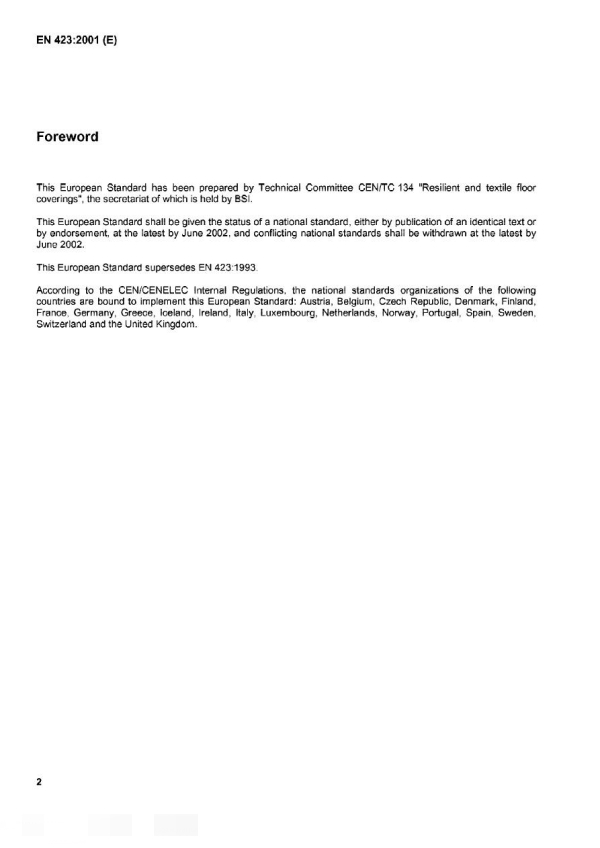 EN 423:2001 (E)

Foreword

This European Standard has been prepared by Technical Committee CEN/TC 134 "Resilient and textile floor coverings", the secretariat of which is held by BSI.

This European Standard shall be given the status of a national standard, either by publication of an identical text or by endorsement, at the latest by June 2002, and conflicting national standards shall be withdrawn at the latest by June 2002.

This European Standard supersedes EN 423:1993.

According to the CEN/CENELEC Internal Regulations, the national standards organizations of the following countries are bound to implement this European Standard: Austria, Belgium, Czech Republic, Denmark, Finland, France, Germany, Greece, Iceland, Ireland, Italy, Luxembourg, Netherlands, Norway, Portugal, Spain, Sweden, Switzerland and the United Kingdom.

2